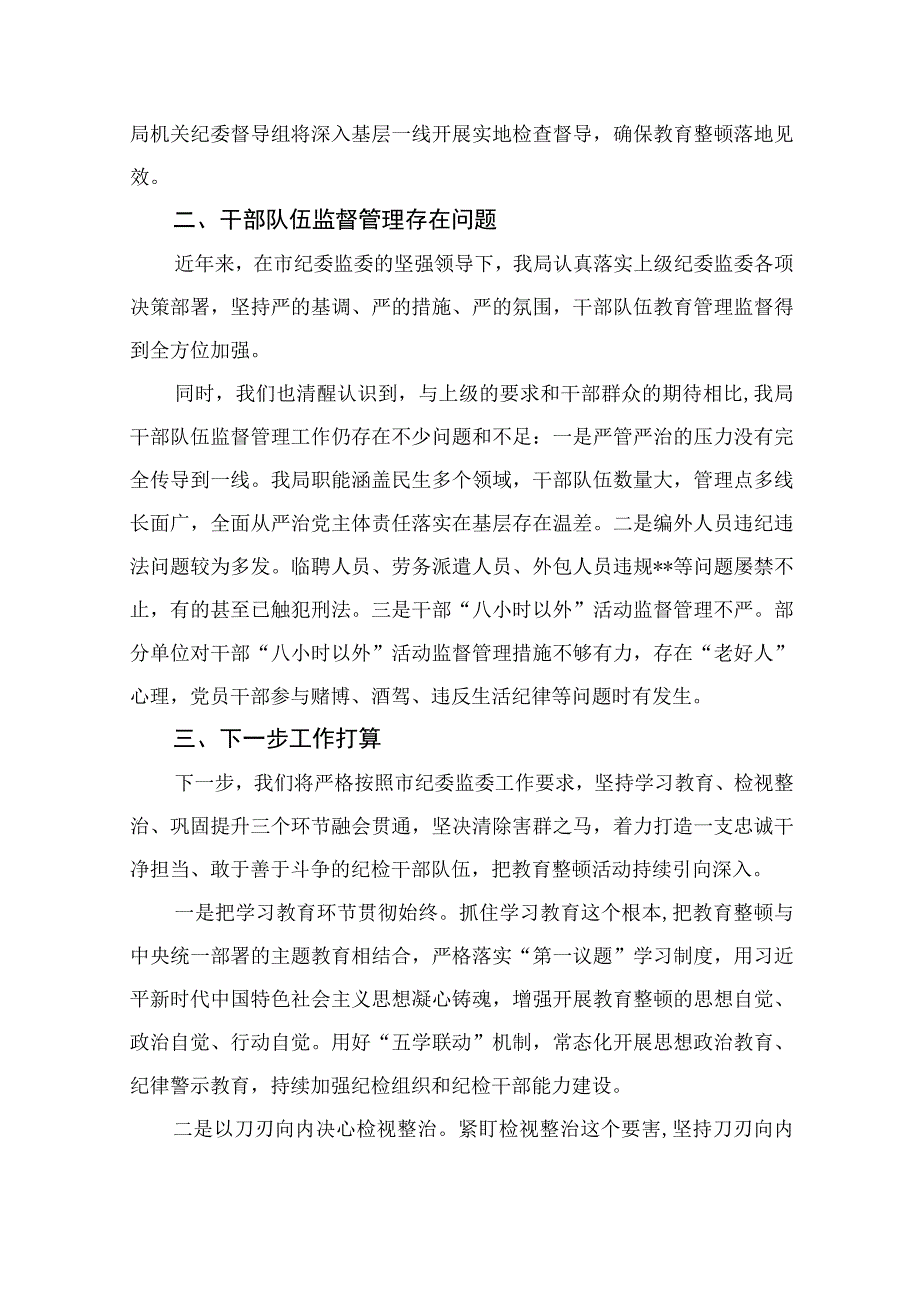 局机关纪委督导组将深入基层一线开展实地检查督导，确保教育整顿落地见效。

二、干部队伍监督管理存在问题

近年来，在市纪委监委的坚强领导下，我局认真落实上级纪委监委各项决策部署，坚持严的基调、严的措施、严的氛围，干部队伍教育管理监督得到全方位加强。

同时，我们也清醒认识到，与上级的要求和干部群众的期待相比，我局干部队伍监督管理工作仍存在不少问题和不足：一是严管严治的压力没有完全传导到一线。我局职能涵盖民生多个领域，干部队伍数量大，管理点多线长面广，全面从严治党主体责任落实在基层存在温差。二是编外人员违纪违法问题较为多发。临聘人员、劳务派遣人员、外包人员违规**等问题屡禁不止，有的甚至已触犯刑法。三是干部“八小时以外”活动监督管理不严。部分单位对干部“八小时以外”活动监督管理措施不够有力，存在“老好人”心理，党员干部参与赌博、酒驾、违反生活纪律等问题时有发生。

三、下一步工作打算

下一步，我们将严格按照市纪委监委工作要求，坚持学习教育、检视整治、巩固提升三个环节融会贯通，坚决清除害群之马，着力打造一支忠诚干净担当、敢于善于斗争的纪检干部队伍，把教育整顿活动持续引向深入。

一是把学习教育环节贯彻始终。抓住学习教育这个根本，把教育整顿与中央统一部署的主题教育相结合，严格落实“第一议题”学习制度，用习近平新时代中国特色社会主义思想凝心铸魂，增强开展教育整顿的思想自觉、政治自觉、行动自觉。用好“五学联动”机制，常态化开展思想政治教育、纪律警示教育，持续加强纪检组织和纪检干部能力建设。

二是以刀刃向内决心检视整治。紧盯检视整治这个要害，坚持刀刃向内